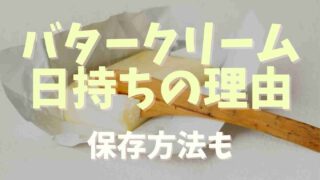 バタークリーム
日持ちの理由

保存方法も